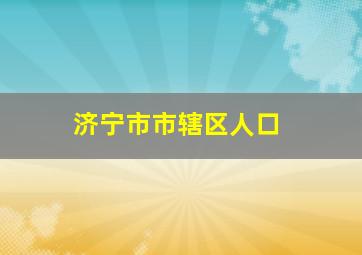 济宁市市辖区人口